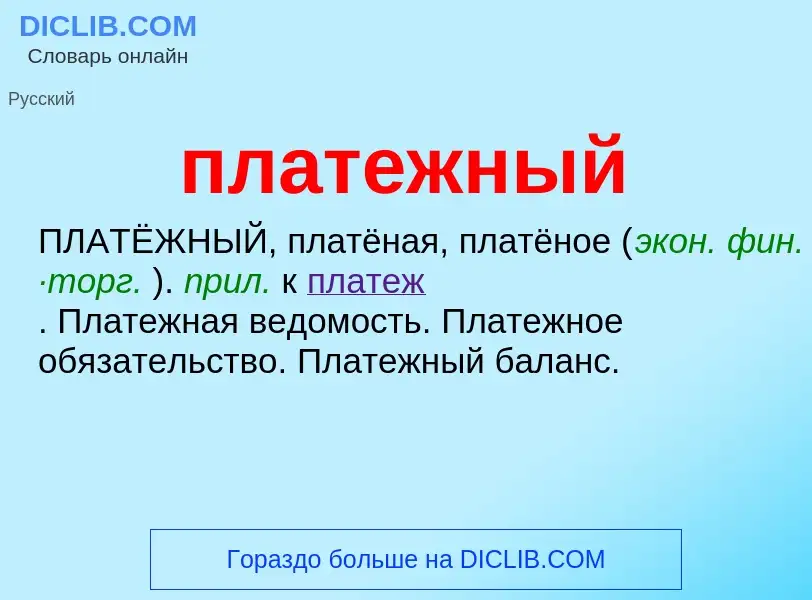 DICLIB.COM
Словарь онлайн

Русский

платежный

ПЛАТЁЖНЫЙ, платёная, платёное (экон. фин. ·торг. ). прил. к платеж
. Платежная ведомость. Платежное обязательство. Платежный баланс.

Гораздо больше на DICLIB.COM